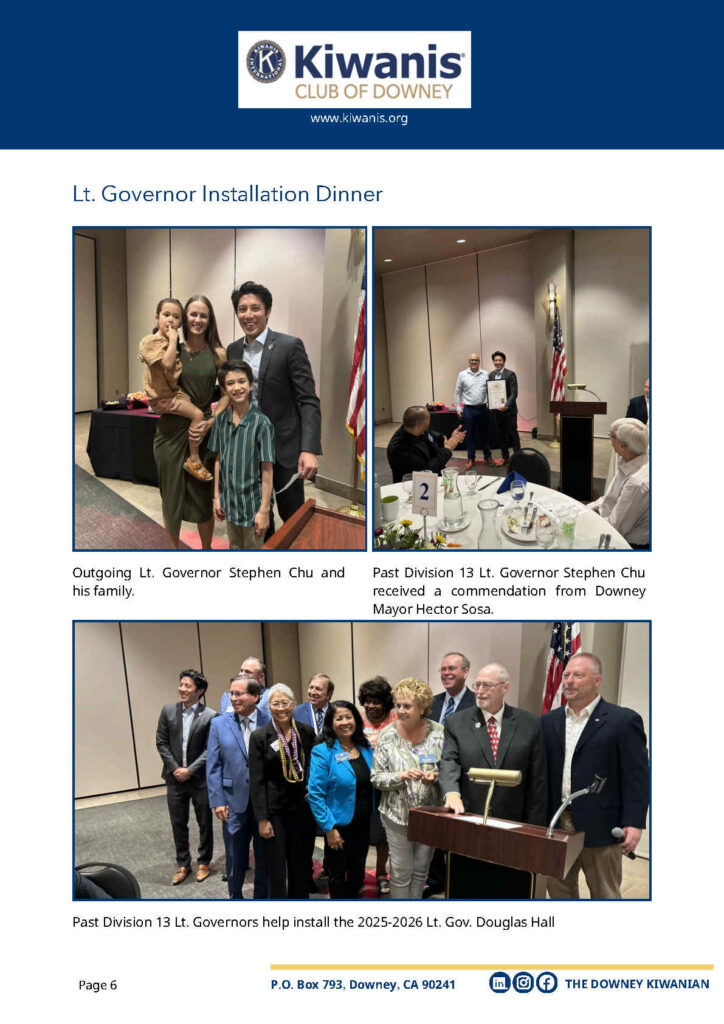 Kiwanis
CLUB OF DOWNEY
www.kiwanis.org

Lt. Governor Installation Dinner

2

Outgoing Lt. Governor Stephen Chu and his family.

Past Division 13 Lt. Governor Stephen Chu received a commendation from Downey Mayor Hector Sosa.

Past Division 13 Lt. Governors help install the 2025-2026 Lt. Gov. Douglas Hall

Page 6

P.O. Box 793, Downey, CA 90241

THE DOWNEY KIWANIAN